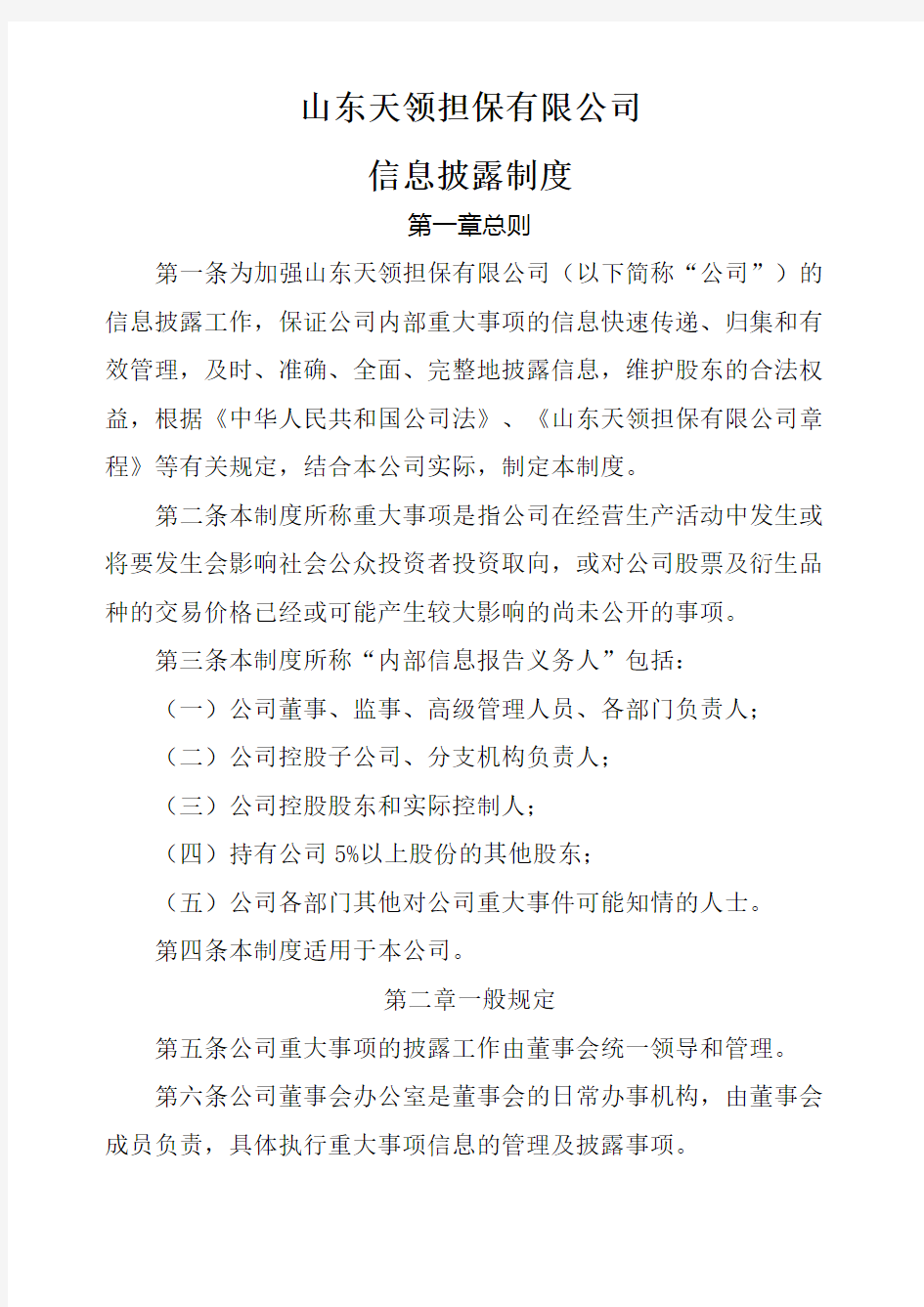 山东天领担保有限公司

信息披露制度

第一章总则

第一条为加强山东天领担保有限公司（以下简称“公司”）的信息披露工作，保证公司内部重大事项的信息快速传递、归集和有效管理，及时、准确、全面、完整地披露信息，维护股东的合法权益，根据《中华人民共和国公司法》、《山东天领担保有限公司章程》等有关规定，结合本公司实际，制定本制度。

第二条本制度所称重大事项是指公司在经营生产活动中发生或将要发生会影响社会公众投资者投资取向，或对公司股票及衍生品种的交易价格已经或可能产生较大影响的尚未公开的事项。

第三条本制度所称“内部信息报告义务人”包括：

（一）公司董事、监事、高级管理人员、各部门负责人；

（二）公司控股子公司、分支机构负责人；

（三）公司控股股东和实际控制人；

（四）持有公司 5%以上股份的其他股东；

（五）公司各部门其他对公司重大事件可能知情的人士。

第四条本制度适用于本公司。

第二章一般规定

第五条公司重大事项的披露工作由董事会统一领导和管理。

第六条公司董事会办公室是董事会的日常办事机构，由董事会成员负责，具体执行重大事项信息的管理及披露事项。